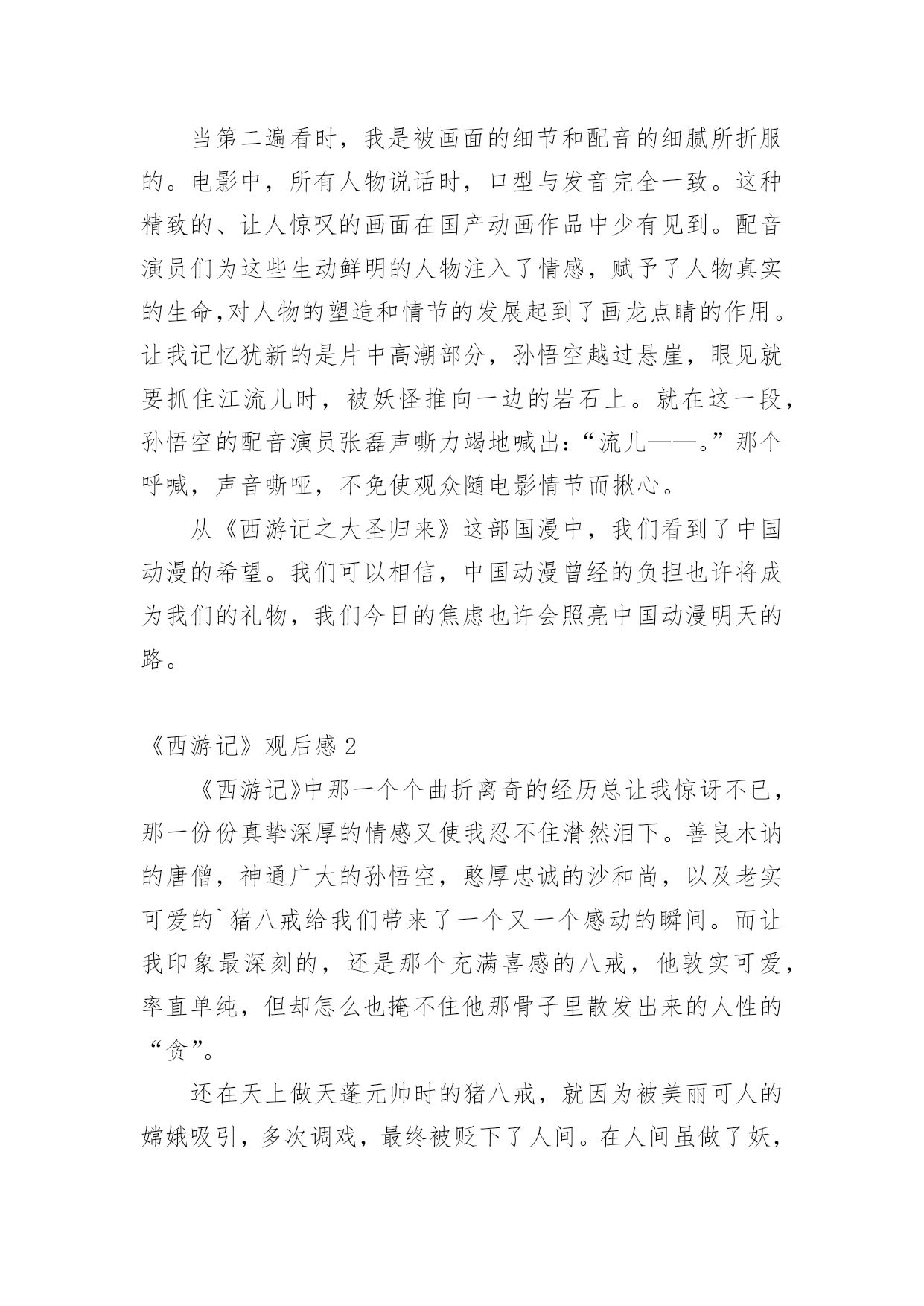 当第二遍看时，我是被画面的细节和配音的细腻所折服的。电影中，所有人物说话时，口型与发音完全一致。这种精致的、让人惊叹的画面在国产动画作品中少有见到。配音演员们为这些生动鲜明的人物注入了情感，赋予了人物真实的生命,对人物的塑造和情节的发展起到了画龙点睛的作用。让我记忆犹新的是片中高潮部分，孙悟空越过悬崖，眼见就要抓住江流儿时，被妖怪推向一边的岩石上。就在这一段，孙悟空的配音演员张磊声嘶力竭地喊出：“流儿——。”那个呼喊，声音嘶哑，不免使观众随电影情节而揪心。

从《西游记之大圣归来》这部国漫中，我们看到了中国动漫的希望。我们可以相信，中国动漫曾经的负担也许将成为我们的礼物，我们今日的焦虑也许会照亮中国动漫明天的路。

《西游记》观后感 2

《西游记》中那一个个曲折离奇的经历总让我惊讶不已，那一份份真挚深厚的情感又使我忍不住潸然泪下。善良木讷的唐僧，神通广大的孙悟空，憨厚忠诚的沙和尚，以及老实可爱的`猪八戒给我们带来了一个又一个感动的瞬间。而让我印象最深刻的，还是那个充满喜感的八戒，他敦实可爱，率直单纯，但却怎么也掩不住他那骨子里散发出来的人性的“贪”。

还在天上做天蓬元帅时的猪八戒，就因为被美丽可人的嫦娥吸引，多次调戏，最终被贬下了人间。在人间虽做了妖，